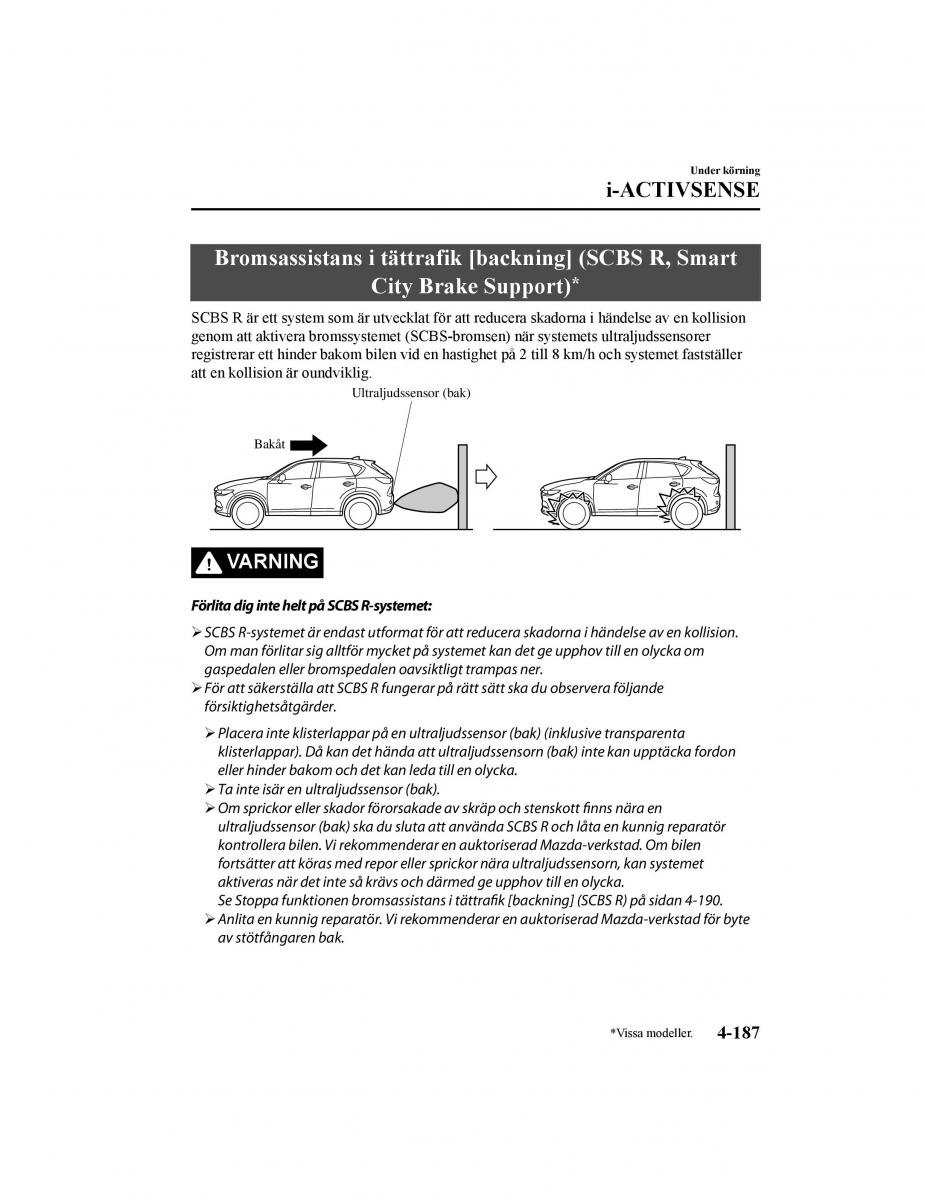 Under körning
i-ACTIVSENSE

Bromsassistans i tättrafik [backning] (SCBS R, Smart City Brake Support)*

SCBS R är ett system som är utvecklat för att reducera skadorna i händelse av en kollision genom att aktivera bromssystemet (SCBS-bromsen) när systemets ultraljudssensorer registrerar ett hinder bakom bilen vid en hastighet på 2 till 8 km/h och systemet fastställer att en kollision är oundviklig.

Ultraljudssensor (bak)

Bakåt

VARNING

Förlita dig inte helt på SCBS R-systemet:

➢ SCBS R-systemet är endast utformat för att reducera skadorna i händelse av en kollision. Om man förlitar sig alltför mycket på systemet kan det ge upphov till en olycka om gaspedalen eller bromspedalen oavsiktligt trampas ner.
➢ För att säkerställa att SCBS R fungerar på rätt sätt ska du observera följande försiktighetsåtgärder.
➢ Placera inte klisterlappar på en ultraljudssensor (bak) (inklusive transparenta klisterlappar). Då kan det hända att ultraljudssensorn (bak) inte kan upptäcka fordon eller hinder bakom och det kan leda till en olycka.
➢ Ta inte isär en ultraljudssensor (bak).
➢ Om sprickor eller skador förorsakade av skräp och stenskott finns nära en ultraljudssensor (bak) ska du sluta att använda SCBS R och låta en kunnig reparatör kontrollera bilen. Vi rekommenderar en auktoriserad Mazda-verkstad. Om bilen fortsätter att köras med repor eller sprickor nära ultraljudssensorn, kan systemet aktiveras när det inte så krävs och därmed ge upphov till en olycka.
Se Stoppa funktionen bromsassistans i tättrafik [backning] (SCBS R) på sidan 4-190.
➢ Anlita en kunnig reparatör. Vi rekommenderar en auktoriserad Mazda-verkstad för byte av stötfångaren bak.

*Vissa modeller. 4-187